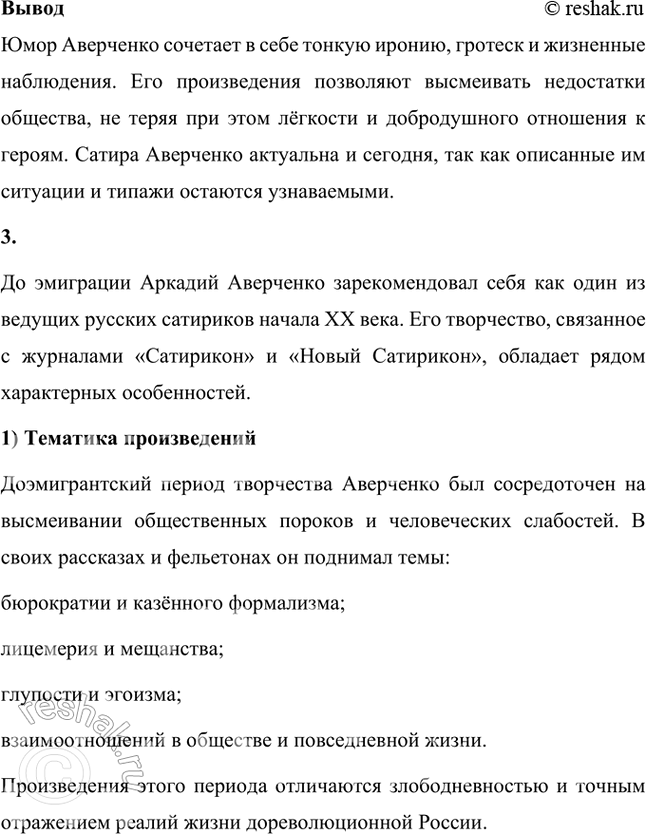 Вывод © reshak.ru

Юмор Аверченко сочетает в себе тонкую иронию, гротеск и жизненные наблюдения. Его произведения позволяют высмеивать недостатки общества, не теряя при этом лёгкости и добродушного отношения к героям. Сатира Аверченко актуальна и сегодня, так как описанные им ситуации и типажи остаются узнаваемыми.

3.

До эмиграции Аркадий Аверченко зарекомендовал себя как один из ведущих русских сатириков начала XX века. Его творчество, связанное с журналами «Сатирикон» и «Новый Сатирикон», обладает рядом характерных особенностей.

1) Тематика произведений

Доэмигрантский период творчества Аверченко был сосредоточен на высмеивании общественных пороков и человеческих слабостей. В своих рассказах и фельетонах он поднимал темы:

бюрократии и казённого формализма;

лицемерия и мещанства;

глупости и эгоизма;

взаимоотношений в обществе и повседневной жизни.

Произведения этого периода отличаются злободневностью и точным отражением реалий жизни дореволюционной России.

© reshak.ru